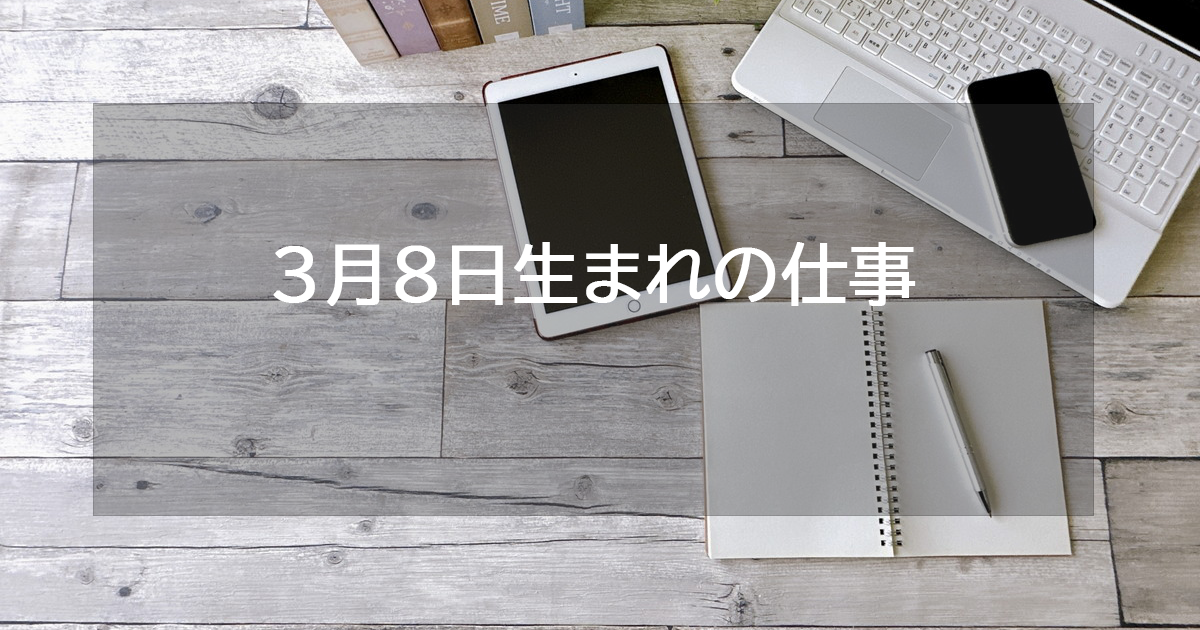 3月8日生まれの仕事